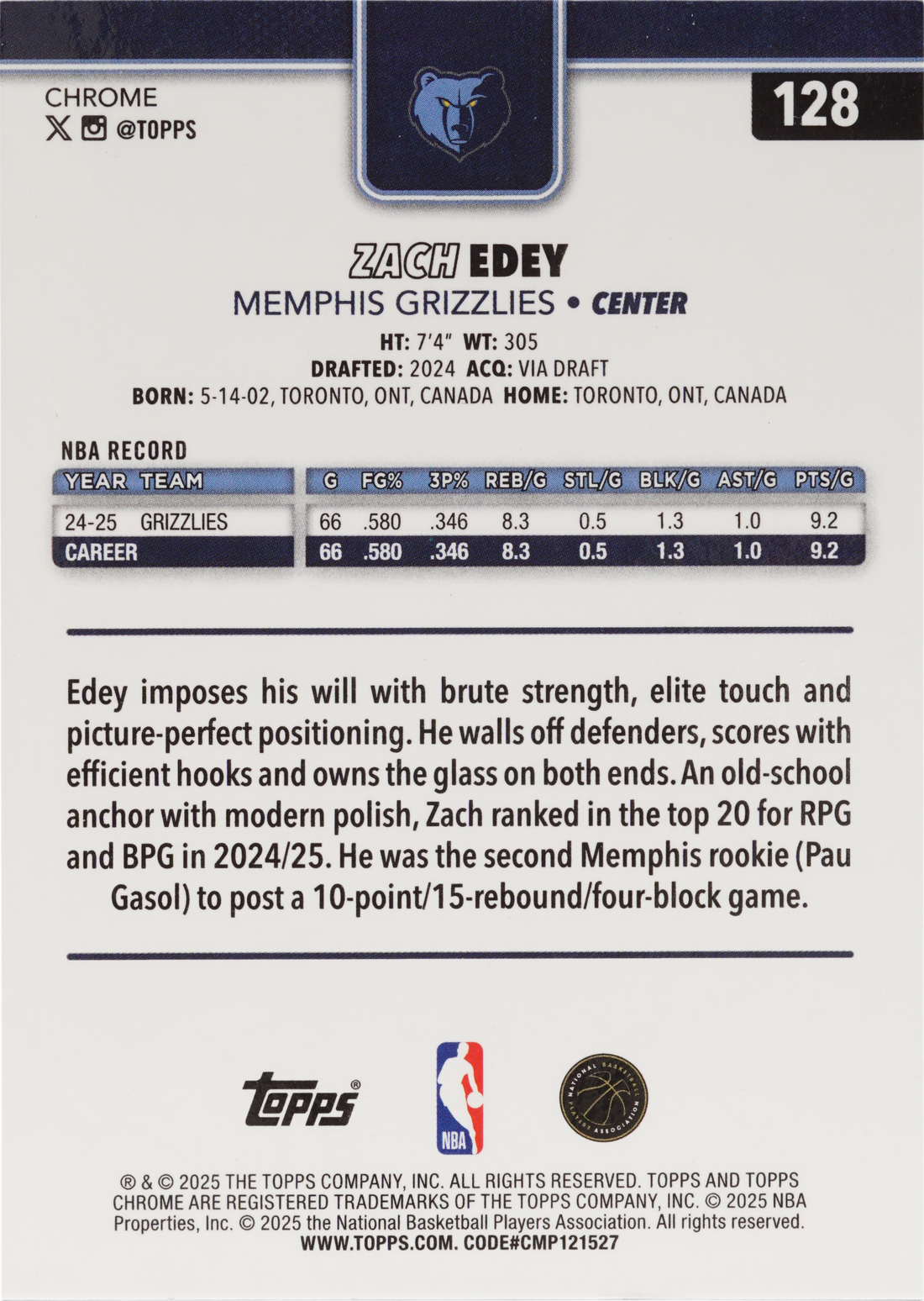 CHROME
@TOPPS

128

ZACH EDEY
MEMPHIS GRIZZLIES • CENTER
HT: 7'4" WT: 305
DRAFTED: 2024 ACQ: VIA DRAFT
BORN: 5-14-02, TORONTO, ONT, CANADA HOME: TORONTO, ONT, CANADA

NBA RECORD

| YEAR | TEAM | G | FG% | 3P% | REB/G | STL/G | BLK/G | AST/G | PTS/G |
|---|---|---|---|---|---|---|---|---|---|
| 24-25 | GRIZZLIES | 66 | .580 | .346 | 8.3 | 0.5 | 1.3 | 1.0 | 9.2 |
| CAREER | | 66 | .580 | .346 | 8.3 | 0.5 | 1.3 | 1.0 | 9.2 |

Edey imposes his will with brute strength, elite touch and picture-perfect positioning. He walls off defenders, scores with efficient hooks and owns the glass on both ends. An old-school anchor with modern polish, Zach ranked in the top 20 for RPG and BPG in 2024/25. He was the second Memphis rookie (Pau Gasol) to post a 10-point/15-rebound/four-block game.

Topps® NBA NATIONAL BASKETBALL PLAYERS ASSOCIATION

® & © 2025 THE TOPPS COMPANY, INC. ALL RIGHTS RESERVED. TOPPS AND TOPPS CHROME ARE REGISTERED TRADEMARKS OF THE TOPPS COMPANY, INC. © 2025 NBA Properties, Inc. © 2025 the National Basketball Players Association. All rights reserved. WWW.TOPPS.COM. CODE#CMP121527